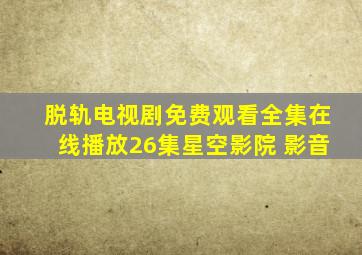 脱轨电视剧免费观看全集在线播放26集星空影院 影音